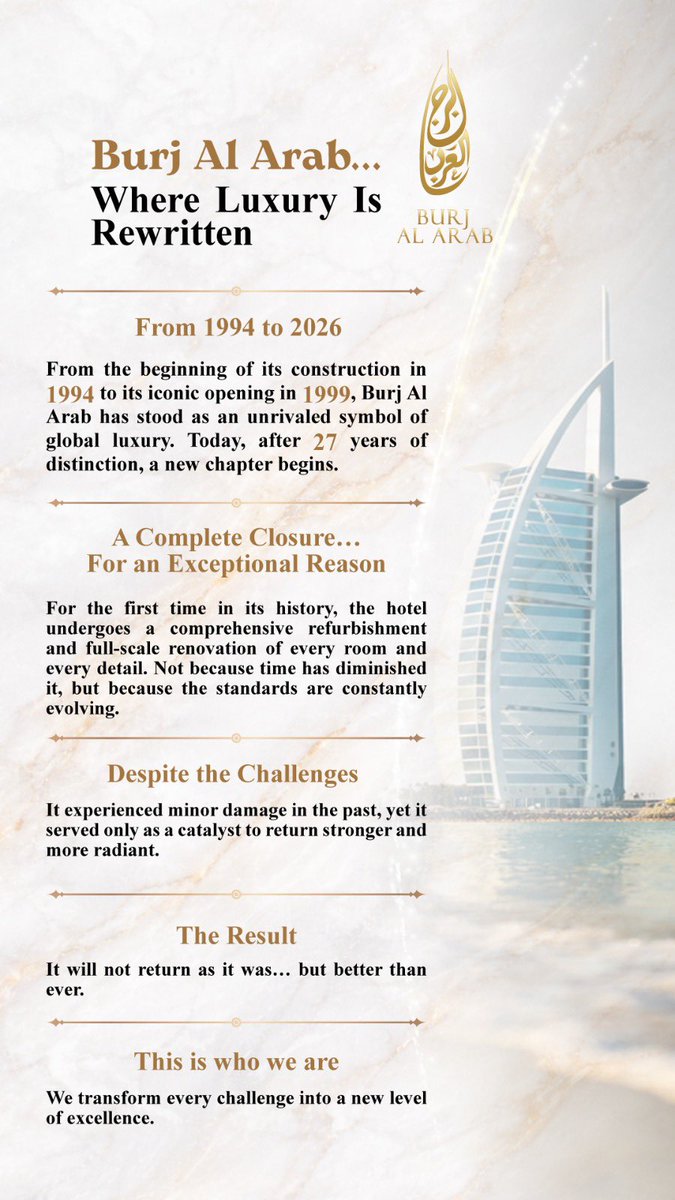 Burj Al Arab...
Where Luxury Is Rewritten

برج العرب
BURJ AL ARAB

From 1994 to 2026

From the beginning of its construction in 1994 to its iconic opening in 1999, Burj Al Arab has stood as an unrivaled symbol of global luxury. Today, after 27 years of distinction, a new chapter begins.

A Complete Closure… For an Exceptional Reason

For the first time in its history, the hotel undergoes a comprehensive refurbishment and full-scale renovation of every room and every detail. Not because time has diminished it, but because the standards are constantly evolving.

Despite the Challenges

It experienced minor damage in the past, yet it served only as a catalyst to return stronger and more radiant.

The Result

It will not return as it was… but better than ever.

This is who we are

We transform every challenge into a new level of excellence.